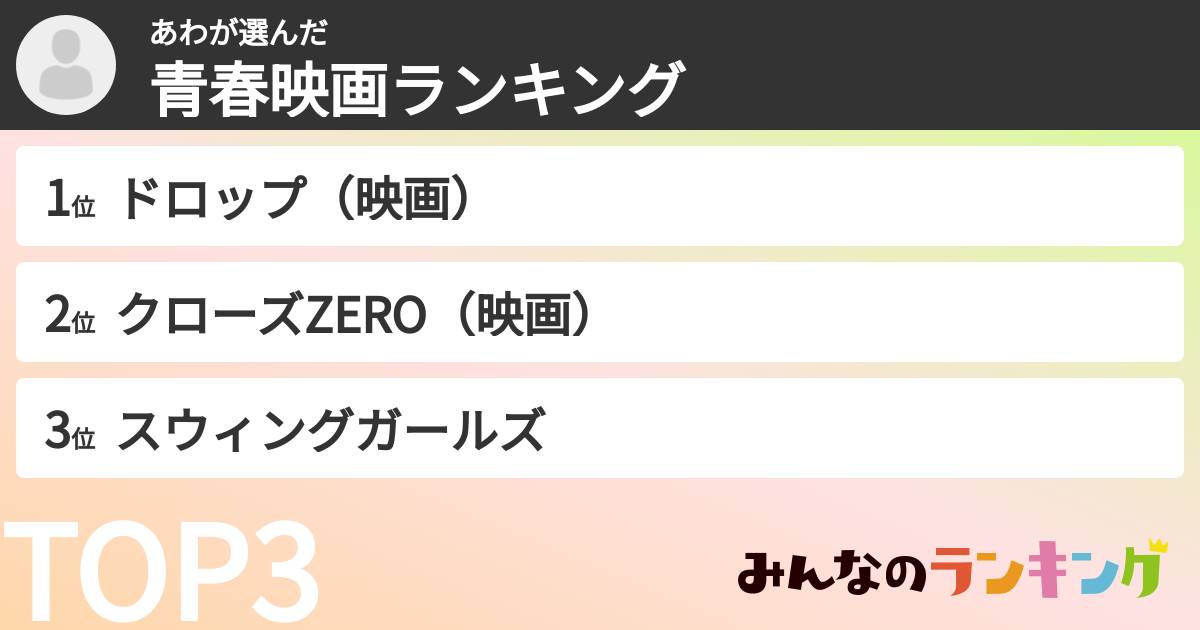 あわが選んだ
青春映画ランキング

1位 ドロップ（映画）

2位 クローズZERO（映画）

3位 スウィングガールズ

TOP3

みんなのランキング